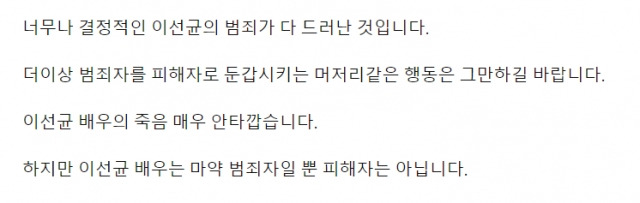 너무나 결정적인 이선균의 범죄가 다 드러난 것입니다.

더이상 범죄자를 피해자로 둔갑시키는 머저리같은 행동은 그만하길 바랍니다.

이선균 배우의 죽음 매우 안타깝습니다.

하지만 이선균 배우는 마약 범죄자일 뿐 피해자는 아닙니다.